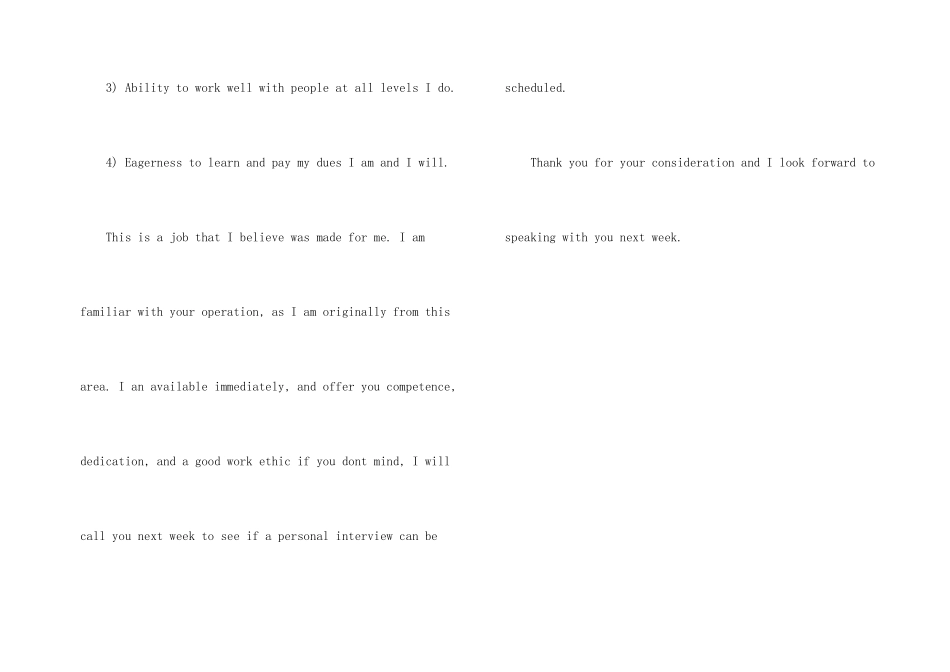 3) Ability to work well with people at all levels I do.

4) Eagerness to learn and pay my dues I am and I will.

This is a job that I believe was made for me. I am familiar with your operation, as I am originally from this area. I an available immediately, and offer you competence, dedication, and a good work ethic if you dont mind, I will call you next week to see if a personal interview can be scheduled.

Thank you for your consideration and I look forward to speaking with you next week.